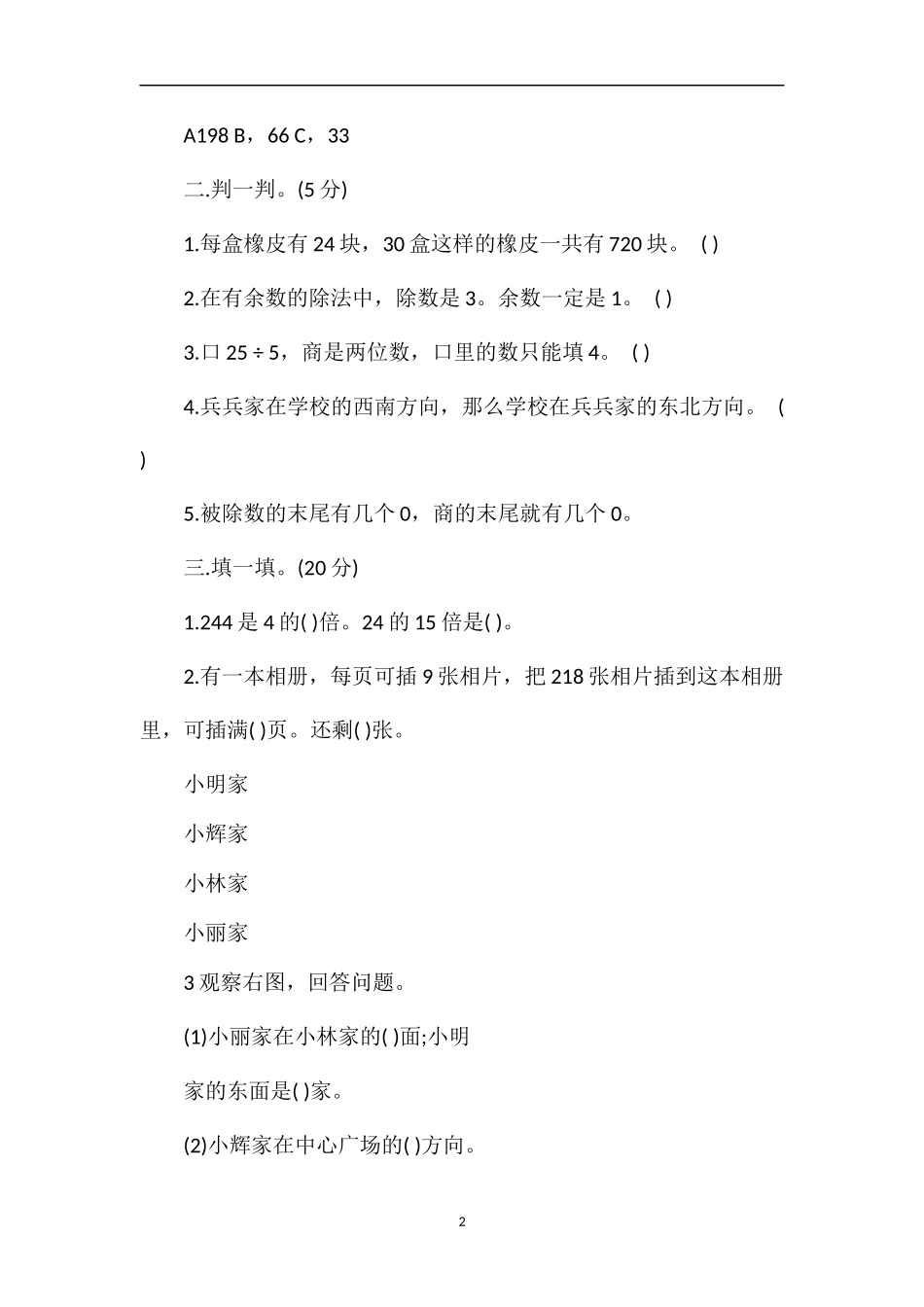 A198 B，66 C，33

二.判一判。(5 分)

1.每盒橡皮有 24 块，30 盒这样的橡皮一共有 720 块。 ( )

2.在有余数的除法中，除数是 3。余数一定是 1。 ( )

3.口 25 ÷ 5，商是两位数，口里的数只能填 4。 ( )

4.兵兵家在学校的西南方向，那么学校在兵兵家的东北方向。 ( )

5.被除数的末尾有几个 0，商的末尾就有几个 0。

三.填一填。(20 分)

1.244 是 4 的( )倍。24 的 15 倍是( )。

2.有一本相册，每页可插 9 张相片，把 218 张相片插到这本相册里，可插满( )页。还剩( )张。

小明家

小辉家

小林家

小丽家

3 观察右图，回答问题。

(1)小丽家在小林家的( )面;小明

家的东面是( )家。

(2)小辉家在中心广场的( )方向。

2